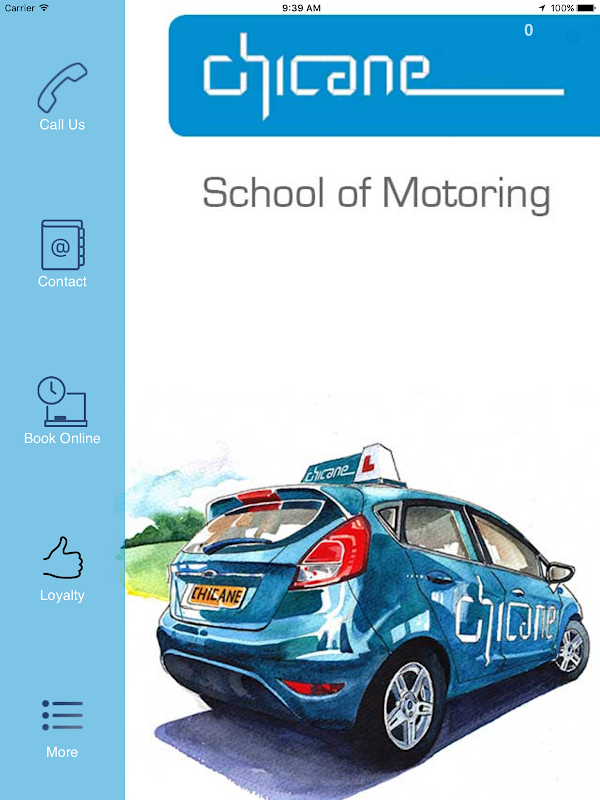 Carrier
9:39 AM
100%

Call Us

Contact

Book Online

Loyalty

More

0

chicane

School of Motoring

chicane

L

CHICANE

chicane